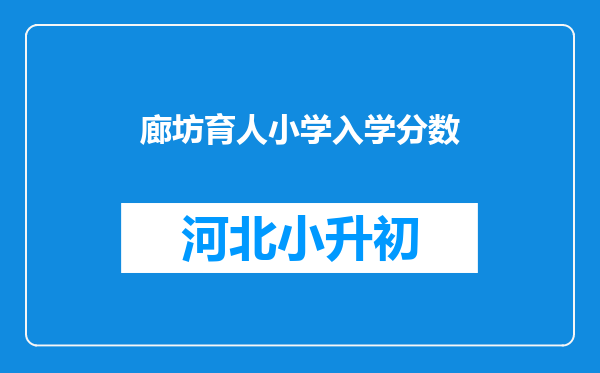 廊坊育人小学入学分数

河北小升初